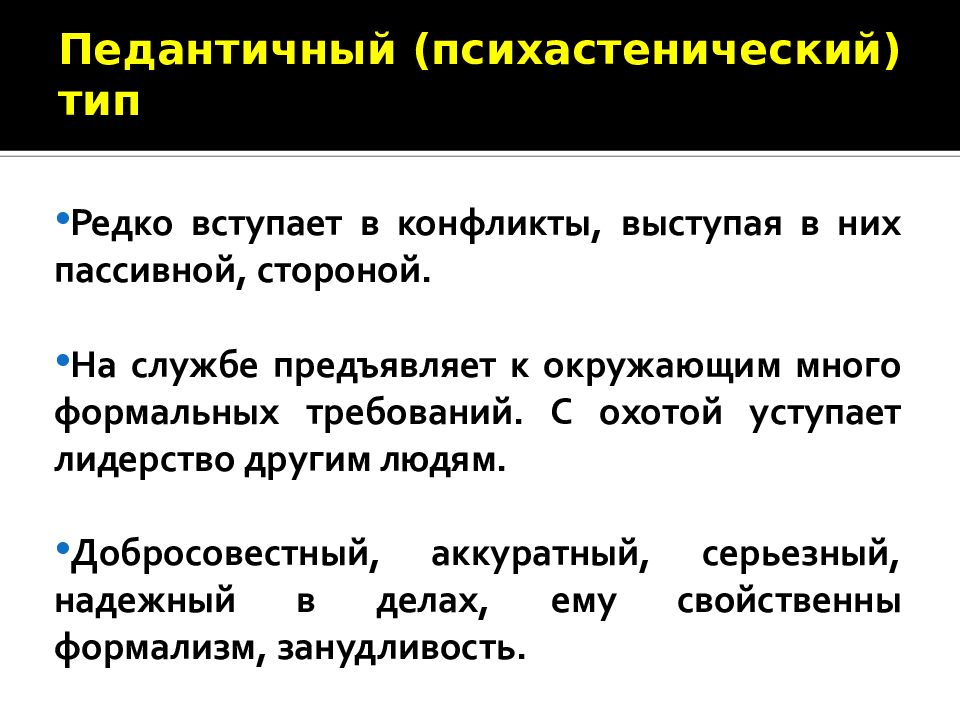 Педантичный (психастенический) тип

•Редко вступает в конфликты, выступая в них пассивной, стороной.

•На службе предъявляет к окружающим много формальных требований. С охотой уступает лидерство другим людям.

•Добросовестный, аккуратный, серьезный, надежный в делах, ему свойственны формализм, занудливость.